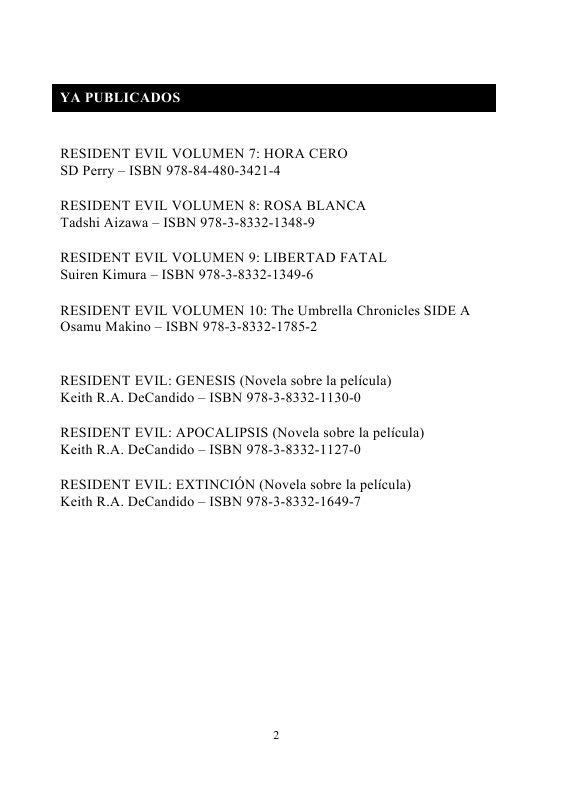 YA PUBLICADOS

RESIDENT EVIL VOLUMEN 7: HORA CERO
SD Perry – ISBN 978-84-480-3421-4

RESIDENT EVIL VOLUMEN 8: ROSA BLANCA
Tadshi Aizawa – ISBN 978-3-8332-1348-9

RESIDENT EVIL VOLUMEN 9: LIBERTAD FATAL
Suiren Kimura – ISBN 978-3-8332-1349-6

RESIDENT EVIL VOLUMEN 10: The Umbrella Chronicles SIDE A
Osamu Makino – ISBN 978-3-8332-1785-2

RESIDENT EVIL: GENESIS (Novela sobre la película)
Keith R.A. DeCandido – ISBN 978-3-8332-1130-0

RESIDENT EVIL: APOCALIPSIS (Novela sobre la película)
Keith R.A. DeCandido – ISBN 978-3-8332-1127-0

RESIDENT EVIL: EXTINCIÓN (Novela sobre la película)
Keith R.A. DeCandido – ISBN 978-3-8332-1649-7

2